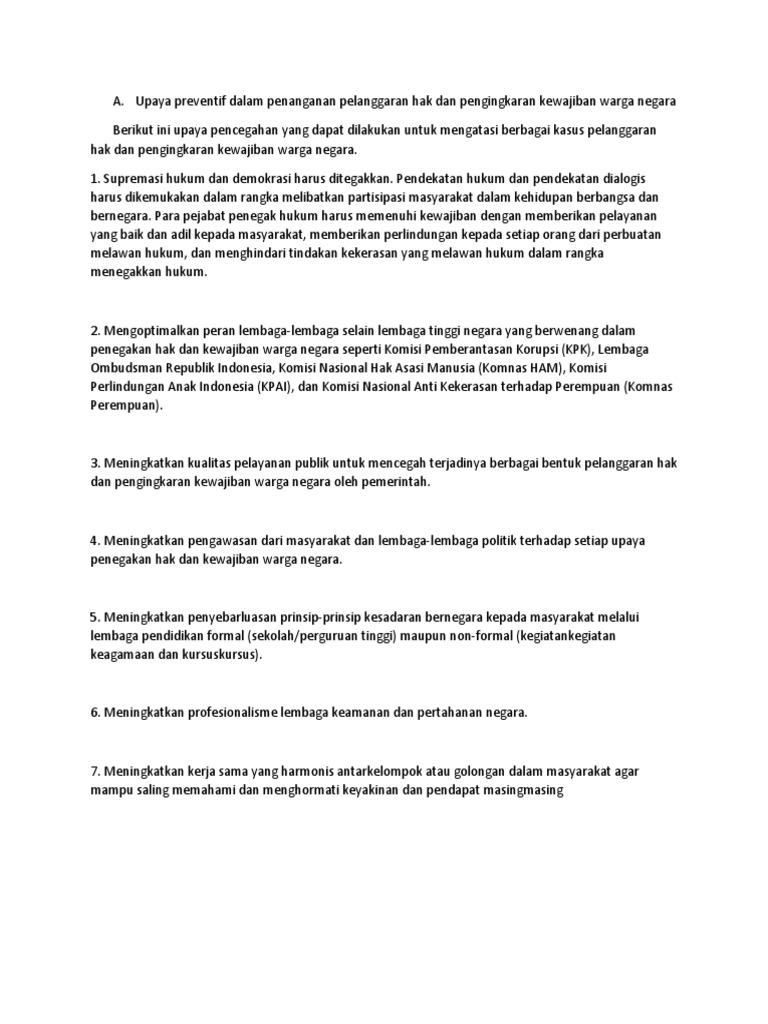 A. Upaya preventif dalam penanganan pelanggaran hak dan pengingkaran kewajiban warga negara

Berikut ini upaya pencegahan yang dapat dilakukan untuk mengatasi berbagai kasus pelanggaran hak dan pengingkaran kewajiban warga negara.

1. Supremasi hukum dan demokrasi harus ditegakkan. Pendekatan hukum dan pendekatan dialogis harus dikemukakan dalam rangka melibatkan partisipasi masyarakat dalam kehidupan berbangsa dan bernegara. Para pejabat penegak hukum harus memenuhi kewajiban dengan memberikan pelayanan yang baik dan adil kepada masyarakat, memberikan perlindungan kepada setiap orang dari perbuatan melawan hukum, dan menghindari tindakan kekerasan yang melawan hukum dalam rangka menegakkan hukum.

2. Mengoptimalkan peran lembaga-lembaga selain lembaga tinggi negara yang berwenang dalam penegakan hak dan kewajiban warga negara seperti Komisi Pemberantasan Korupsi (KPK), Lembaga Ombudsman Republik Indonesia, Komisi Nasional Hak Asasi Manusia (Komnas HAM), Komisi Perlindungan Anak Indonesia (KPAI), dan Komisi Nasional Anti Kekerasan terhadap Perempuan (Komnas Perempuan).

3. Meningkatkan kualitas pelayanan publik untuk mencegah terjadinya berbagai bentuk pelanggaran hak dan pengingkaran kewajiban warga negara oleh pemerintah.

4. Meningkatkan pengawasan dari masyarakat dan lembaga-lembaga politik terhadap setiap upaya penegakan hak dan kewajiban warga negara.

5. Meningkatkan penyebarluasan prinsip-prinsip kesadaran bernegara kepada masyarakat melalui lembaga pendidikan formal (sekolah/perguruan tinggi) maupun non-formal (kegiatankegiatan keagamaan dan kursuskursus).

6. Meningkatkan profesionalisme lembaga keamanan dan pertahanan negara.

7. Meningkatkan kerja sama yang harmonis antarkelompok atau golongan dalam masyarakat agar mampu saling memahami dan menghormati keyakinan dan pendapat masingmasing